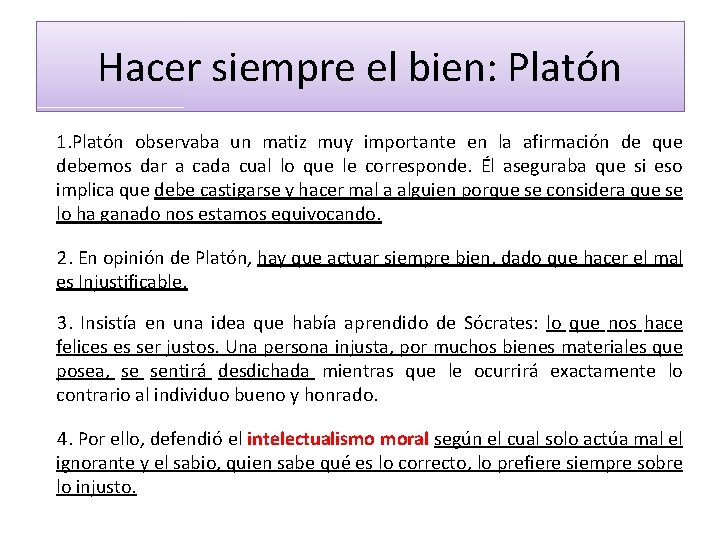 Hacer siempre el bien: Platón

1.Platón observaba un matiz muy importante en la afirmación de que debemos dar a cada cual lo que le corresponde. Él aseguraba que si eso implica que debe castigarse y hacer mal a alguien porque se considera que se lo ha ganado nos estamos equivocando.

2. En opinión de Platón, hay que actuar siempre bien, dado que hacer el mal es Injustificable.

3. Insistía en una idea que había aprendido de Sócrates: lo que nos hace felices es ser justos. Una persona injusta, por muchos bienes materiales que posea, se sentirá desdichada mientras que le ocurrirá exactamente lo contrario al individuo bueno y honrado.

4. Por ello, defendió el intelectualismo moral según el cual solo actúa mal el ignorante y el sabio, quien sabe qué es lo correcto, lo prefiere siempre sobre lo injusto.